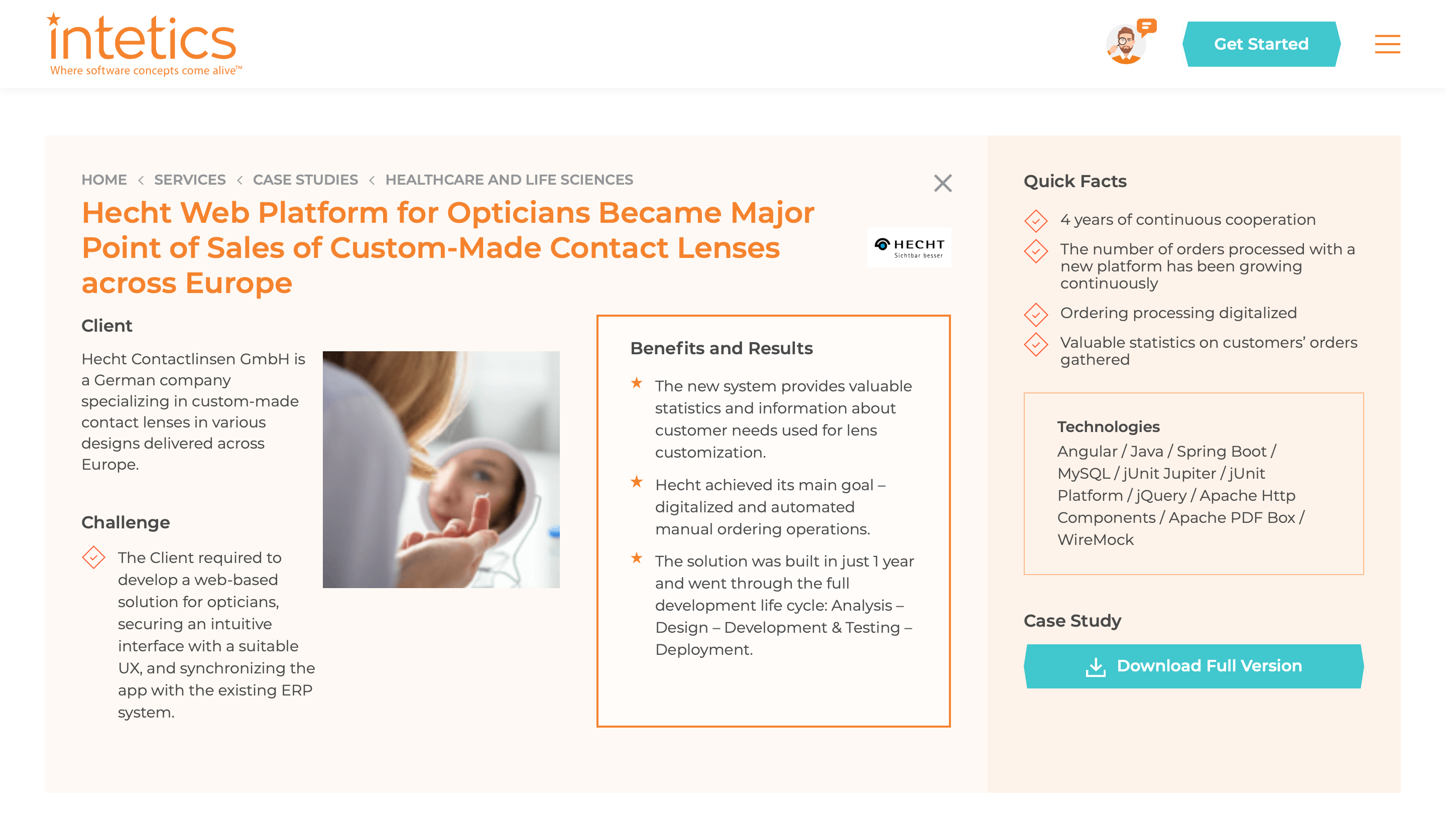 intetics
Where software concepts come alive™

Get Started

HOME < SERVICES < CASE STUDIES < HEALTHCARE AND LIFE SCIENCES

Hecht Web Platform for Opticians Became Major Point of Sales of Custom-Made Contact Lenses across Europe

HECHT
Sichtbar besser

Client

Hecht Contactlinsen GmbH is a German company specializing in custom-made contact lenses in various designs delivered across Europe.

Challenge

The Client required to develop a web-based solution for opticians, securing an intuitive interface with a suitable UX, and synchronizing the app with the existing ERP system.

Benefits and Results

The new system provides valuable statistics and information about customer needs used for lens customization.

Hecht achieved its main goal – digitalized and automated manual ordering operations.

The solution was built in just 1 year and went through the full development life cycle: Analysis – Design – Development & Testing – Deployment.

Quick Facts

4 years of continuous cooperation

The number of orders processed with a new platform has been growing continuously

Ordering processing digitalized

Valuable statistics on customers' orders gathered

Technologies
Angular / Java / Spring Boot / MySQL / jUnit Jupiter / jUnit Platform / jQuery / Apache Http Components / Apache PDF Box / WireMock

Case Study

Download Full Version